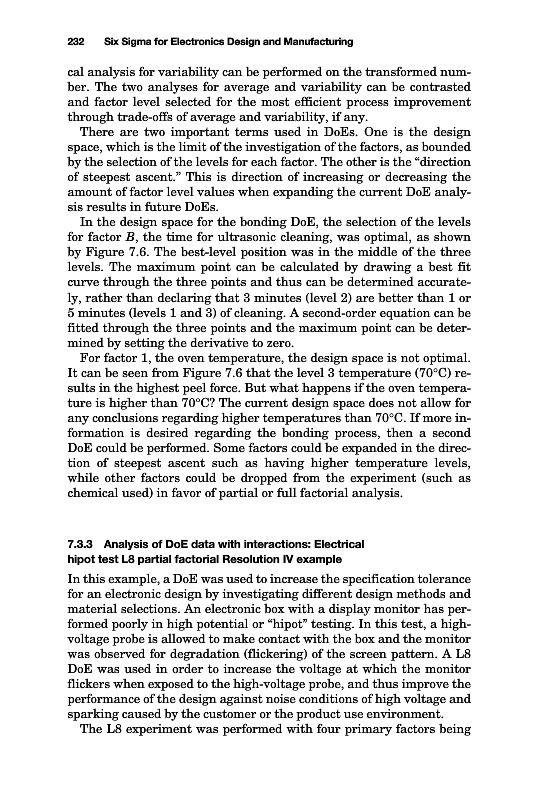 232 Six Sigma for Electronics Design and Manufacturing

cal analysis for variability can be performed on the transformed number. The two analyses for average and variability can be contrasted and factor level selected for the most efficient process improvement through trade-offs of average and variability, if any.

There are two important terms used in DoEs. One is the design space, which is the limit of the investigation of the factors, as bounded by the selection of the levels for each factor. The other is the "direction of steepest ascent." This is direction of increasing or decreasing the amount of factor level values when expanding the current DoE analysis results in future DoEs.

In the design space for the bonding DoE, the selection of the levels for factor $B$, the time for ultrasonic cleaning, was optimal, as shown by Figure 7.6. The best-level position was in the middle of the three levels. The maximum point can be calculated by drawing a best fit curve through the three points and thus can be determined accurately, rather than declaring that 3 minutes (level 2) are better than 1 or 5 minutes (levels 1 and 3) of cleaning. A second-order equation can be fitted through the three points and the maximum point can be determined by setting the derivative to zero.

For factor 1, the oven temperature, the design space is not optimal. It can be seen from Figure 7.6 that the level 3 temperature (70°C) results in the highest peel force. But what happens if the oven temperature is higher than 70°C? The current design space does not allow for any conclusions regarding higher temperatures than 70°C. If more information is desired regarding the bonding process, then a second DoE could be performed. Some factors could be expanded in the direction of steepest ascent such as having higher temperature levels, while other factors could be dropped from the experiment (such as chemical used) in favor of partial or full factorial analysis.

7.3.3 Analysis of DoE data with interactions: Electrical hipot test L8 partial factorial Resolution IV example

In this example, a DoE was used to increase the specification tolerance for an electronic design by investigating different design methods and material selections. An electronic box with a display monitor has performed poorly in high potential or "hipot" testing. In this test, a high-voltage probe is allowed to make contact with the box and the monitor was observed for degradation (flickering) of the screen pattern. A L8 DoE was used in order to increase the voltage at which the monitor flickers when exposed to the high-voltage probe, and thus improve the performance of the design against noise conditions of high voltage and sparking caused by the customer or the product use environment.

The L8 experiment was performed with four primary factors being